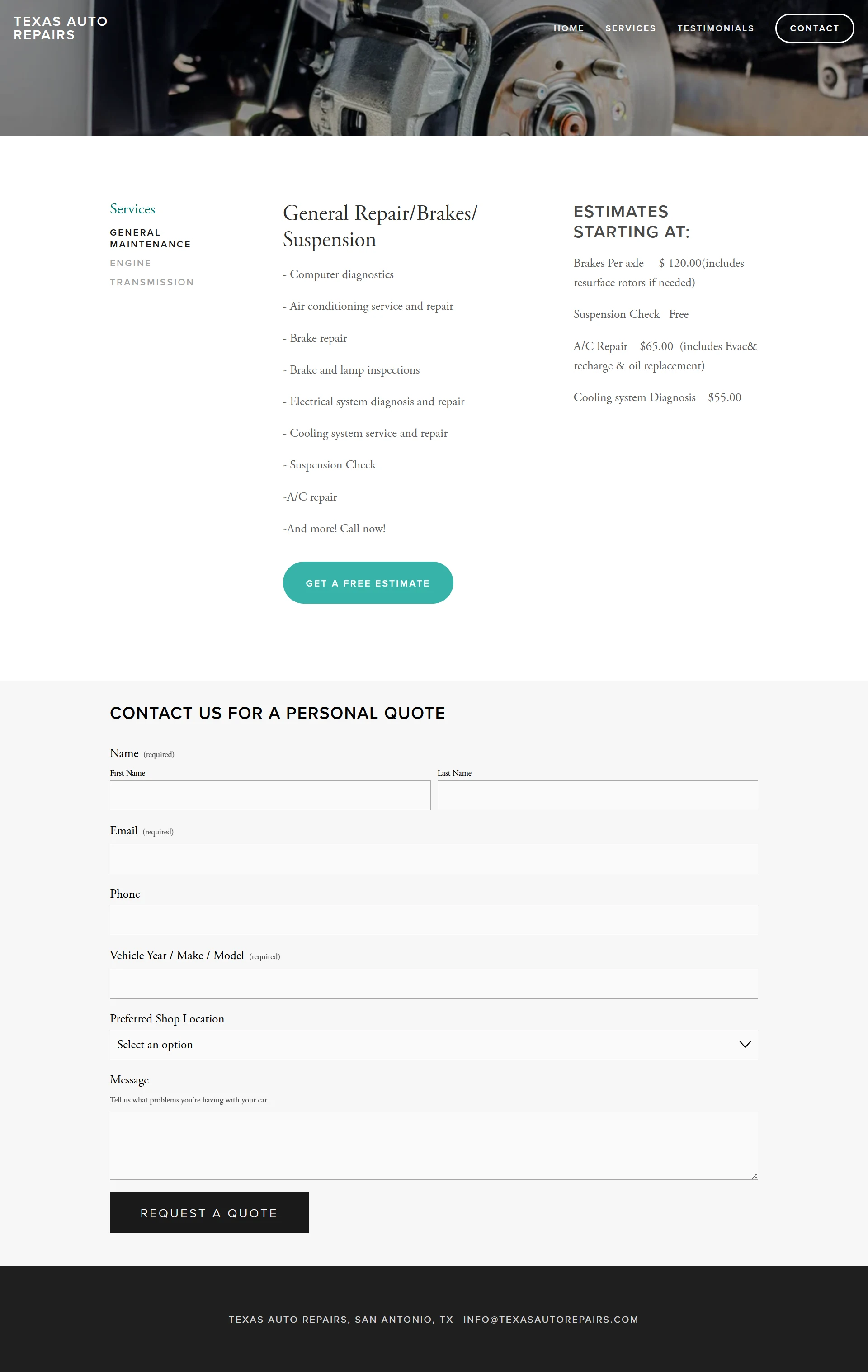 TEXAS AUTO REPAIRS

HOME SERVICES TESTIMONIALS CONTACT

Services

GENERAL MAINTENANCE

ENGINE

TRANSMISSION

General Repair/Brakes/ Suspension

- Computer diagnostics

- Air conditioning service and repair

- Brake repair

- Brake and lamp inspections

- Electrical system diagnosis and repair

- Cooling system service and repair

- Suspension Check

-A/C repair

-And more! Call now!

GET A FREE ESTIMATE

ESTIMATES STARTING AT:

Brakes Per axle $ 120.00(includes resurface rotors if needed)

Suspension Check Free

A/C Repair $65.00 (includes Evac& recharge & oil replacement)

Cooling system Diagnosis $55.00

CONTACT US FOR A PERSONAL QUOTE

Name (required)

First Name

Last Name

Email (required)

Phone

Vehicle Year / Make / Model (required)

Preferred Shop Location

Select an option

Message

Tell us what problems you're having with your car.

REQUEST A QUOTE

TEXAS AUTO REPAIRS, SAN ANTONIO, TX INFO@TEXASAUTOREPAIRS.COM